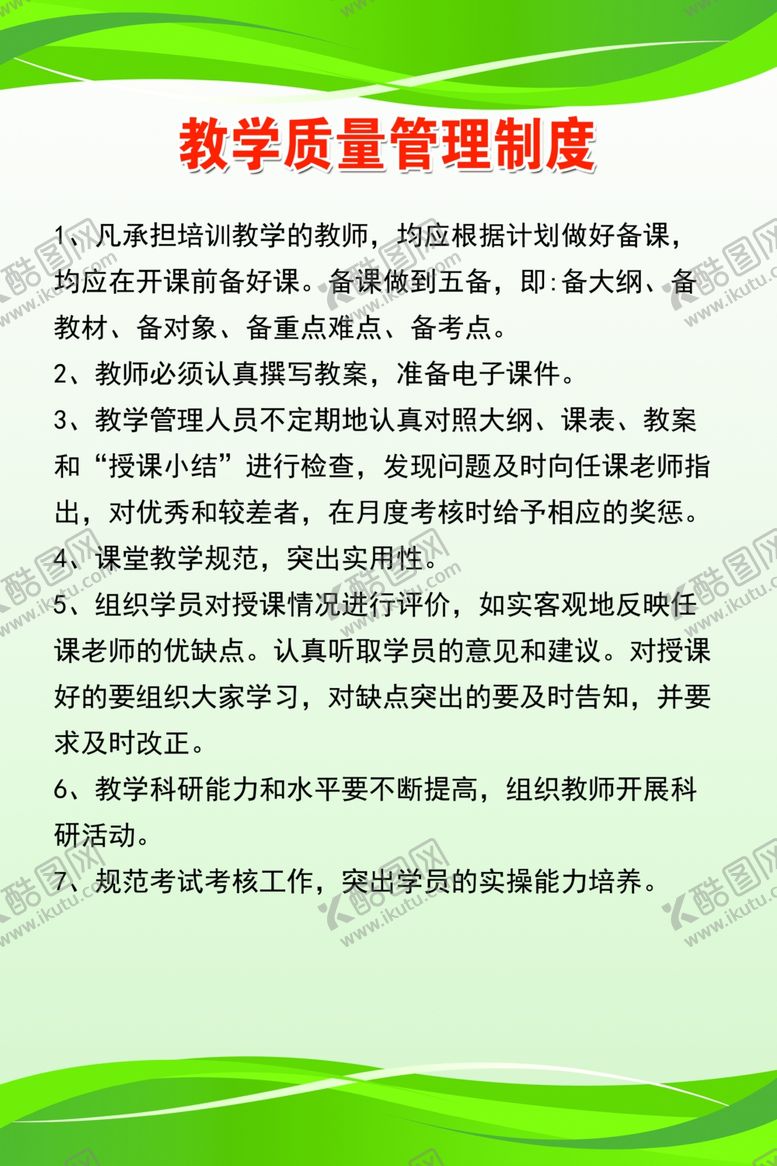 教学质量管理制度

1、凡承担培训教学的教师，均应根据计划做好备课，均应在开课前备好课。备课做到五备，即:备大纲、备教材、备对象、备重点难点、备考点。

2、教师必须认真撰写教案，准备电子课件。

3、教学管理人员不定期地认真对照大纲、课表、教案和“授课小结”进行检查，发现问题及时向任课老师指出，对优秀和较差者，在月度考核时给予相应的奖惩。

4、课堂教学规范，突出实用性。

5、组织学员对授课情况进行评价，如实客观地反映任课老师的优缺点。认真听取学员的意见和建议。对授课好的要组织大家学习，对缺点突出的要及时告知，并要求及时改正。

6、教学科研能力和水平要不断提高，组织教师开展科研活动。

7、规范考试考核工作，突出学员的实操能力培养。

酷图网 www.ikutu.com